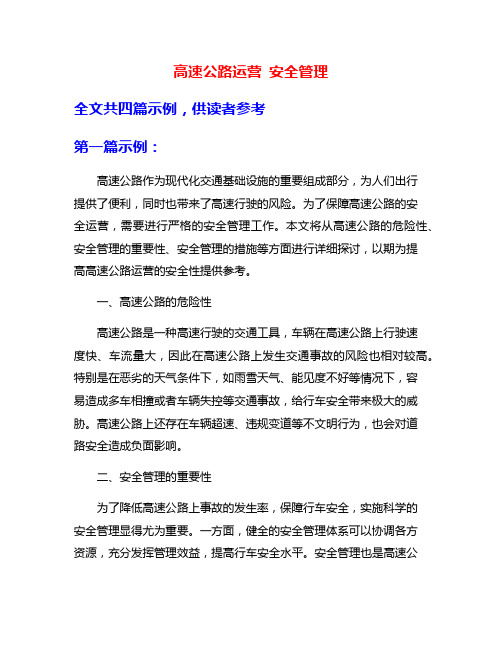 高速公路运营 安全管理

全文共四篇示例，供读者参考

第一篇示例：

高速公路作为现代化交通基础设施的重要组成部分，为人们出行提供了便利，同时也带来了高速行驶的风险。为了保障高速公路的安全运营，需要进行严格的安全管理工作。本文将从高速公路的危险性、安全管理的重要性、安全管理的措施等方面进行详细探讨，以期为提高高速公路运营的安全性提供参考。

一、高速公路的危险性

高速公路是一种高速行驶的交通工具，车辆在高速公路上行驶速度快、车流量大，因此在高速公路上发生交通事故的风险也相对较高。特别是在恶劣的天气条件下，如雨雪天气、能见度不好等情况下，容易造成多车相撞或者车辆失控等交通事故，给行车安全带来极大的威胁。高速公路上还存在车辆超速、违规变道等不文明行为，也会对道路安全造成负面影响。

二、安全管理的重要性

为了降低高速公路上事故的发生率，保障行车安全，实施科学的安全管理显得尤为重要。一方面，健全的安全管理体系可以协调各方资源，充分发挥管理效益，提高行车安全水平。安全管理也是高速公